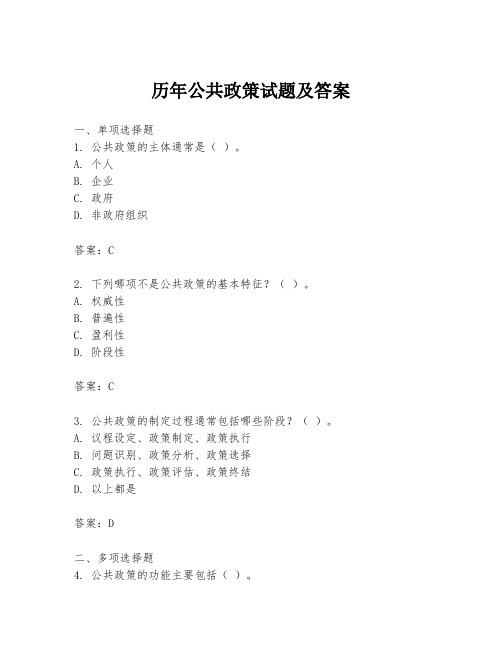 历年公共政策试题及答案

一、单项选择题
1. 公共政策的主体通常是（ ）。
A. 个人
B. 企业
C. 政府
D. 非政府组织

答案：C

2. 下列哪项不是公共政策的基本特征？（ ）。
A. 权威性
B. 普遍性
C. 盈利性
D. 阶段性

答案：C

3. 公共政策的制定过程通常包括哪些阶段？（ ）。
A. 议程设定、政策制定、政策执行
B. 问题识别、政策分析、政策选择
C. 政策执行、政策评估、政策终结
D. 以上都是

答案：D

二、多项选择题
4. 公共政策的功能主要包括（ ）。